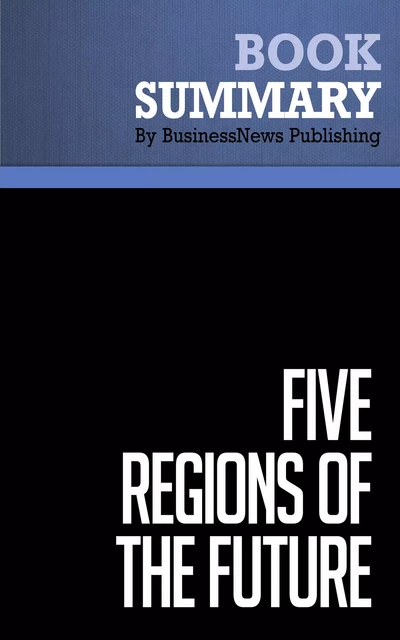 BOOK
SUMMARY
By BusinessNews Publishing

FIVE
REGIONS OF
THE FUTURE